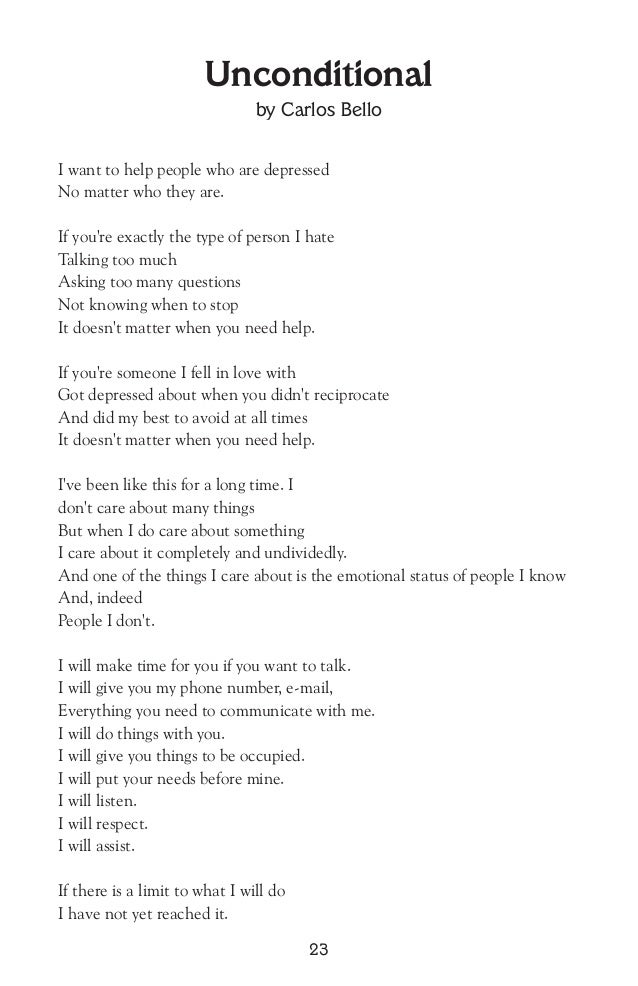 Unconditional
by Carlos Bello

I want to help people who are depressed
No matter who they are.

If you're exactly the type of person I hate
Talking too much
Asking too many questions
Not knowing when to stop
It doesn't matter when you need help.

If you're someone I fell in love with
Got depressed about when you didn't reciprocate
And did my best to avoid at all times
It doesn't matter when you need help.

I've been like this for a long time. I
don't care about many things
But when I do care about something
I care about it completely and undividedly.
And one of the things I care about is the emotional status of people I know
And, indeed
People I don't.

I will make time for you if you want to talk.
I will give you my phone number, e-mail,
Everything you need to communicate with me.
I will do things with you.
I will give you things to be occupied.
I will put your needs before mine.
I will listen.
I will respect.
I will assist.

If there is a limit to what I will do
I have not yet reached it.

23